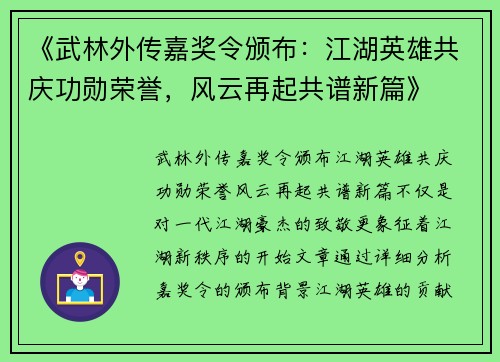 《武林外传嘉奖令颁布：江湖英雄共庆功勋荣誉，风云再起共谱新篇》

武林外传嘉奖令颁布江湖英雄共庆功勋荣誉风云再起共谱新篇不仅是对一代江湖豪杰的致敬更象征着江湖新秩序的开始文章通过详细分析嘉奖令的颁布背景江湖英雄的贡献